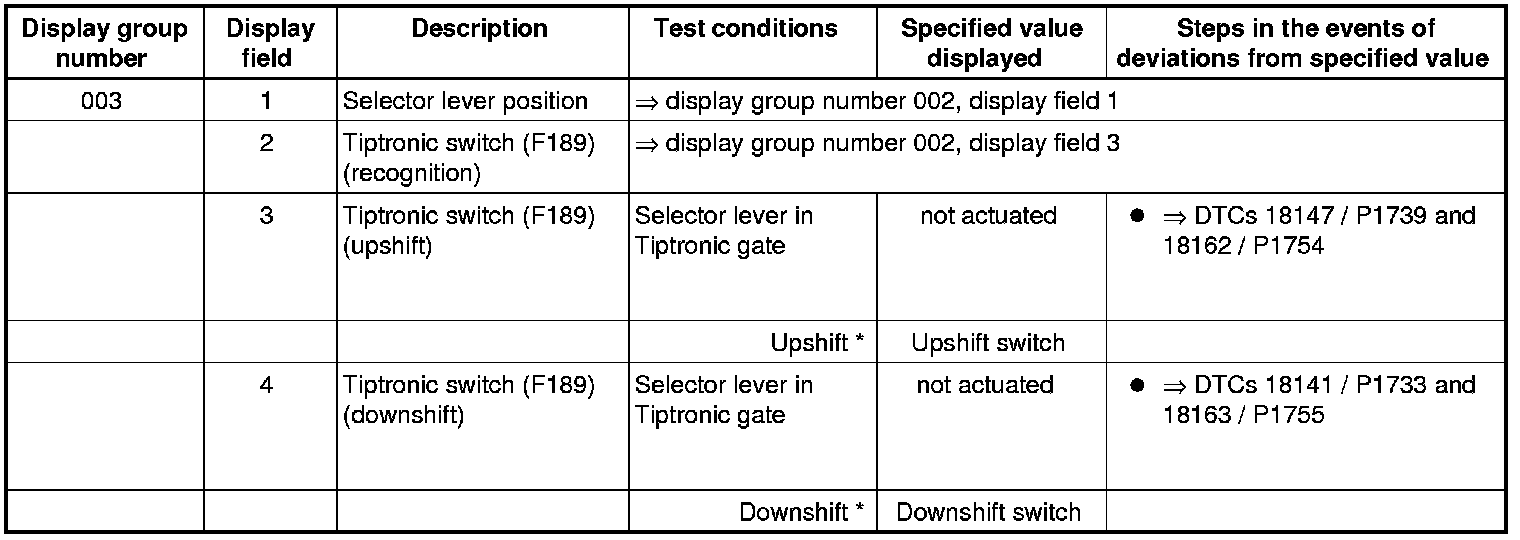 | Display group number | Display field | Description | Test conditions | Specified value displayed | Steps in the events of deviations from specified value |
|---|---|---|---|---|---|
| 003 | 1 | Selector lever position | ⇒ display group number 002, display field 1 | | |
| | 2 | Tiptronic switch (F189) (recognition) | ⇒ display group number 002, display field 3 | | |
| | 3 | Tiptronic switch (F189) (upshift) | Selector lever in Tiptronic gate | not actuated | ● ⇒ DTCs 18147 / P1739 and 18162 / P1754 |
| | | | Upshift * | Upshift switch | |
| | 4 | Tiptronic switch (F189) (downshift) | Selector lever in Tiptronic gate | not actuated | ● ⇒ DTCs 18141 / P1733 and 18163 / P1755 |
| | | | Downshift * | Downshift switch | |